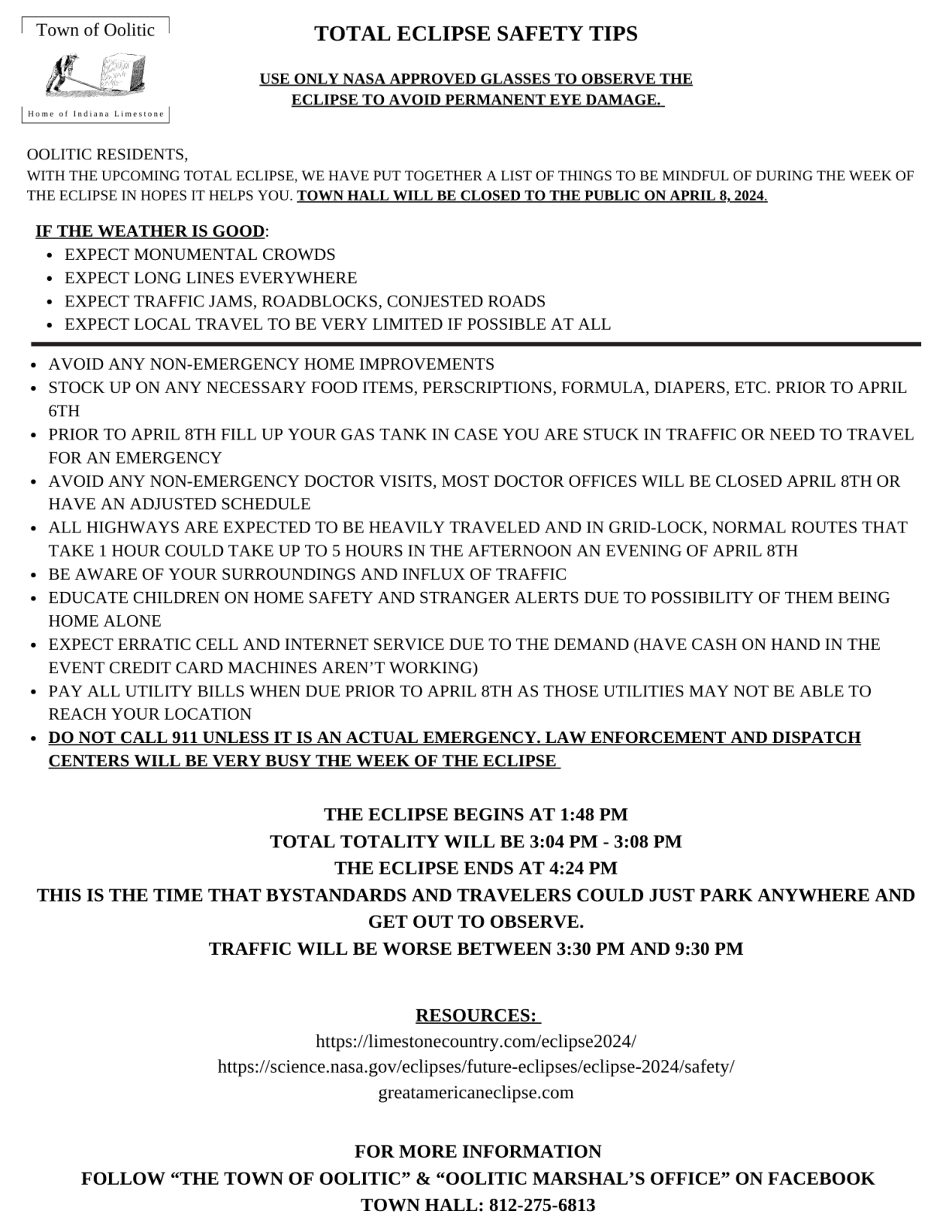 Town of Oolitic

Home of Indiana Limestone

TOTAL ECLIPSE SAFETY TIPS

USE ONLY NASA APPROVED GLASSES TO OBSERVE THE ECLIPSE TO AVOID PERMANENT EYE DAMAGE.

OOLITIC RESIDENTS,
WITH THE UPCOMING TOTAL ECLIPSE, WE HAVE PUT TOGETHER A LIST OF THINGS TO BE MINDFUL OF DURING THE WEEK OF THE ECLIPSE IN HOPES IT HELPS YOU. TOWN HALL WILL BE CLOSED TO THE PUBLIC ON APRIL 8, 2024.

IF THE WEATHER IS GOOD:
• EXPECT MONUMENTAL CROWDS
• EXPECT LONG LINES EVERYWHERE
• EXPECT TRAFFIC JAMS, ROADBLOCKS, CONJESTED ROADS
• EXPECT LOCAL TRAVEL TO BE VERY LIMITED IF POSSIBLE AT ALL

• AVOID ANY NON-EMERGENCY HOME IMPROVEMENTS
• STOCK UP ON ANY NECESSARY FOOD ITEMS, PERSCRIPTIONS, FORMULA, DIAPERS, ETC. PRIOR TO APRIL 6TH
• PRIOR TO APRIL 8TH FILL UP YOUR GAS TANK IN CASE YOU ARE STUCK IN TRAFFIC OR NEED TO TRAVEL FOR AN EMERGENCY
• AVOID ANY NON-EMERGENCY DOCTOR VISITS, MOST DOCTOR OFFICES WILL BE CLOSED APRIL 8TH OR HAVE AN ADJUSTED SCHEDULE
• ALL HIGHWAYS ARE EXPECTED TO BE HEAVILY TRAVELED AND IN GRID-LOCK, NORMAL ROUTES THAT TAKE 1 HOUR COULD TAKE UP TO 5 HOURS IN THE AFTERNOON AN EVENING OF APRIL 8TH
• BE AWARE OF YOUR SURROUNDINGS AND INFLUX OF TRAFFIC
• EDUCATE CHILDREN ON HOME SAFETY AND STRANGER ALERTS DUE TO POSSIBILITY OF THEM BEING HOME ALONE
• EXPECT ERRATIC CELL AND INTERNET SERVICE DUE TO THE DEMAND (HAVE CASH ON HAND IN THE EVENT CREDIT CARD MACHINES AREN'T WORKING)
• PAY ALL UTILITY BILLS WHEN DUE PRIOR TO APRIL 8TH AS THOSE UTILITIES MAY NOT BE ABLE TO REACH YOUR LOCATION
• DO NOT CALL 911 UNLESS IT IS AN ACTUAL EMERGENCY. LAW ENFORCEMENT AND DISPATCH CENTERS WILL BE VERY BUSY THE WEEK OF THE ECLIPSE

THE ECLIPSE BEGINS AT 1:48 PM
TOTAL TOTALITY WILL BE 3:04 PM - 3:08 PM
THE ECLIPSE ENDS AT 4:24 PM
THIS IS THE TIME THAT BYSTANDARDS AND TRAVELERS COULD JUST PARK ANYWHERE AND GET OUT TO OBSERVE.
TRAFFIC WILL BE WORSE BETWEEN 3:30 PM AND 9:30 PM

RESOURCES:
https://limestonecountry.com/eclipse2024/
https://science.nasa.gov/eclipses/future-eclipses/eclipse-2024/safety/
greatamericaneclipse.com

FOR MORE INFORMATION
FOLLOW "THE TOWN OF OOLITIC" & "OOLITIC MARSHAL'S OFFICE" ON FACEBOOK
TOWN HALL: 812-275-6813